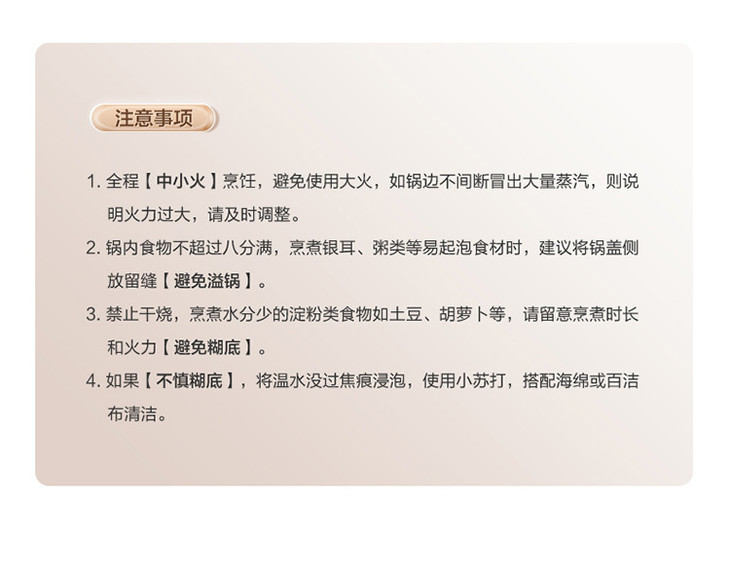 注意事项

1. 全程【中小火】烹饪，避免使用大火，如锅边不间断冒出大量蒸汽，则说明火力过大，请及时调整。

2. 锅内食物不超过八分满，烹煮银耳、粥类等易起泡食材时，建议将锅盖侧放留缝【避免溢锅】。

3. 禁止干烧，烹煮水分少的淀粉类食物如土豆、胡萝卜等，请留意烹煮时长和火力【避免糊底】。

4. 如果【不慎糊底】，将温水没过焦痕浸泡，使用小苏打，搭配海绵或百洁布清洁。